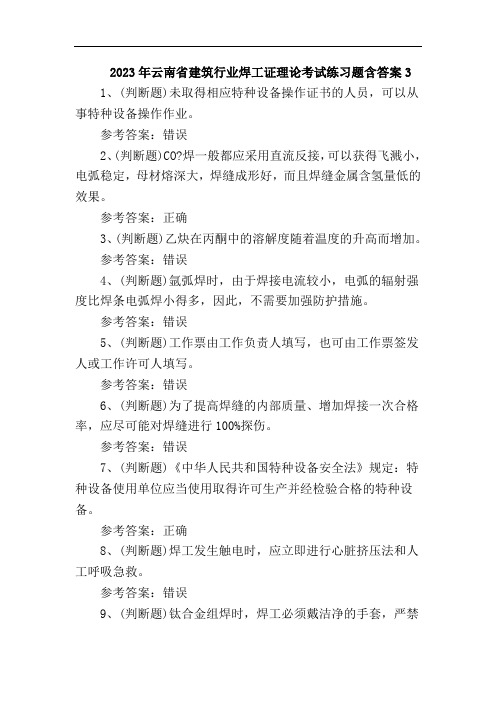 2023年云南省建筑行业焊工证理论考试练习题含答案3

1、(判断题)未取得相应特种设备操作证书的人员，可以从事特种设备操作作业。

参考答案：错误

2、(判断题)CO?焊一般都应采用直流反接，可以获得飞溅小，电弧稳定，母材熔深大，焊缝成形好，而且焊缝金属含氢量低的效果。

参考答案：正确

3、(判断题)乙炔在丙酮中的溶解度随着温度的升高而增加。

参考答案：错误

4、(判断题)氩弧焊时，由于焊接电流较小，电弧的辐射强度比焊条电弧焊小得多，因此，不需要加强防护措施。

参考答案：错误

5、(判断题)工作票由工作负责人填写，也可由工作票签发人或工作许可人填写。

参考答案：错误

6、(判断题)为了提高焊缝的内部质量、增加焊接一次合格率，应尽可能对焊缝进行100%探伤。

参考答案：错误

7、(判断题)《中华人民共和国特种设备安全法》规定：特种设备使用单位应当使用取得许可生产并经检验合格的特种设备。

参考答案：正确

8、(判断题)焊工发生触电时，应立即进行心脏挤压法和人工呼吸急救。

参考答案：错误

9、(判断题)钛合金组焊时，焊工必须戴洁净的手套，严禁